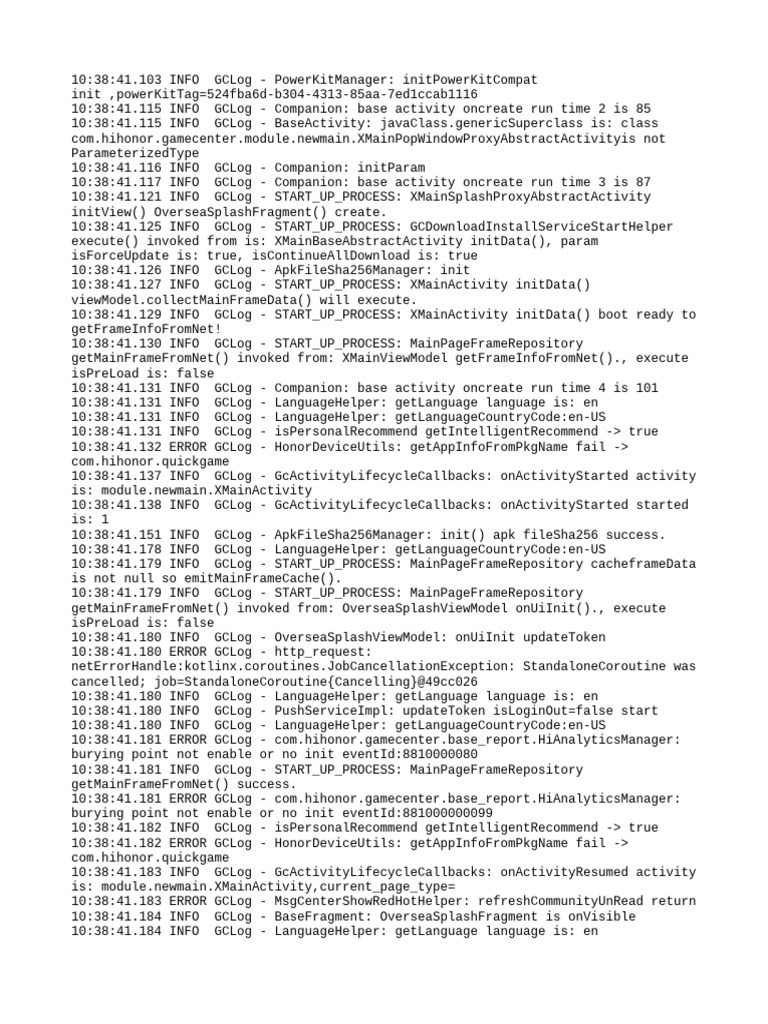 10:38:41.103 INFO  GCLog - PowerKitManager: initPowerKitCompat init ,powerKitTag=524fba6d-b304-4313-85aa-7ed1ccab1116
10:38:41.115 INFO  GCLog - Companion: base activity oncreate run time 2 is 85
10:38:41.115 INFO  GCLog - BaseActivity: javaClass.genericSuperclass is: class com.hihonor.gamecenter.module.newmain.XMainPopWindowProxyAbstractActivityis not ParameterizedType
10:38:41.116 INFO  GCLog - Companion: initParam
10:38:41.117 INFO  GCLog - Companion: base activity oncreate run time 3 is 87
10:38:41.121 INFO  GCLog - START_UP_PROCESS: XMainSplashProxyAbstractActivity initView() OverseaSplashFragment() create.
10:38:41.125 INFO  GCLog - START_UP_PROCESS: GCDownloadInstallServiceStartHelper execute() invoked from is: XMainBaseAbstractActivity initData(), param isForceUpdate is: true, isContinueAllDownload is: true
10:38:41.126 INFO  GCLog - ApkFileSha256Manager: init
10:38:41.127 INFO  GCLog - START_UP_PROCESS: XMainActivity initData() viewModel.collectMainFrameData() will execute.
10:38:41.129 INFO  GCLog - START_UP_PROCESS: XMainActivity initData() boot ready to getFrameInfoFromNet!
10:38:41.130 INFO  GCLog - START_UP_PROCESS: MainPageFrameRepository getMainFrameFromNet() invoked from: XMainViewModel getFrameInfoFromNet()., execute isPreLoad is: false
10:38:41.131 INFO  GCLog - Companion: base activity oncreate run time 4 is 101
10:38:41.131 INFO  GCLog - LanguageHelper: getLanguage language is: en
10:38:41.131 INFO  GCLog - LanguageHelper: getLanguageCountryCode:en-US
10:38:41.131 INFO  GCLog - isPersonalRecommend getIntelligentRecommend -> true
10:38:41.132 ERROR GCLog - HonorDeviceUtils: getAppInfoFromPkgName fail -> com.hihonor.quickgame
10:38:41.137 INFO  GCLog - GcActivityLifecycleCallbacks: onActivityStarted activity is: module.newmain.XMainActivity
10:38:41.138 INFO  GCLog - GcActivityLifecycleCallbacks: onActivityStarted started is: 1
10:38:41.151 INFO  GCLog - ApkFileSha256Manager: init() apk fileSha256 success.
10:38:41.178 INFO  GCLog - LanguageHelper: getLanguageCountryCode:en-US
10:38:41.179 INFO  GCLog - START_UP_PROCESS: MainPageFrameRepository cacheframeData is not null so emitMainFrameCache().
10:38:41.179 INFO  GCLog - START_UP_PROCESS: MainPageFrameRepository getMainFrameFromNet() invoked from: OverseaSplashViewModel onUiInit()., execute isPreLoad is: false
10:38:41.180 INFO  GCLog - OverseaSplashViewModel: onUiInit updateToken
10:38:41.180 ERROR GCLog - http_request: netErrorHandle:kotlinx.coroutines.JobCancellationException: StandaloneCoroutine was cancelled; job=StandaloneCoroutine{Cancelling}@49cc026
10:38:41.180 INFO  GCLog - LanguageHelper: getLanguage language is: en
10:38:41.180 INFO  GCLog - PushServiceImpl: updateToken isLoginOut=false start
10:38:41.180 INFO  GCLog - LanguageHelper: getLanguageCountryCode:en-US
10:38:41.181 ERROR GCLog - com.hihonor.gamecenter.base_report.HiAnalyticsManager: burying point not enable or no init eventId:8810000080
10:38:41.181 INFO  GCLog - START_UP_PROCESS: MainPageFrameRepository getMainFrameFromNet() success.
10:38:41.181 ERROR GCLog - com.hihonor.gamecenter.base_report.HiAnalyticsManager: burying point not enable or no init eventId:881000000099
10:38:41.182 INFO  GCLog - isPersonalRecommend getIntelligentRecommend -> true
10:38:41.182 ERROR GCLog - HonorDeviceUtils: getAppInfoFromPkgName fail -> com.hihonor.quickgame
10:38:41.183 INFO  GCLog - GcActivityLifecycleCallbacks: onActivityResumed activity is: module.newmain.XMainActivity,current_page_type=
10:38:41.183 ERROR GCLog - MsgCenterShowRedHotHelper: refreshCommunityUnRead return
10:38:41.184 INFO  GCLog - BaseFragment: OverseaSplashFragment is onVisible
10:38:41.184 INFO  GCLog - LanguageHelper: getLanguage language is: en